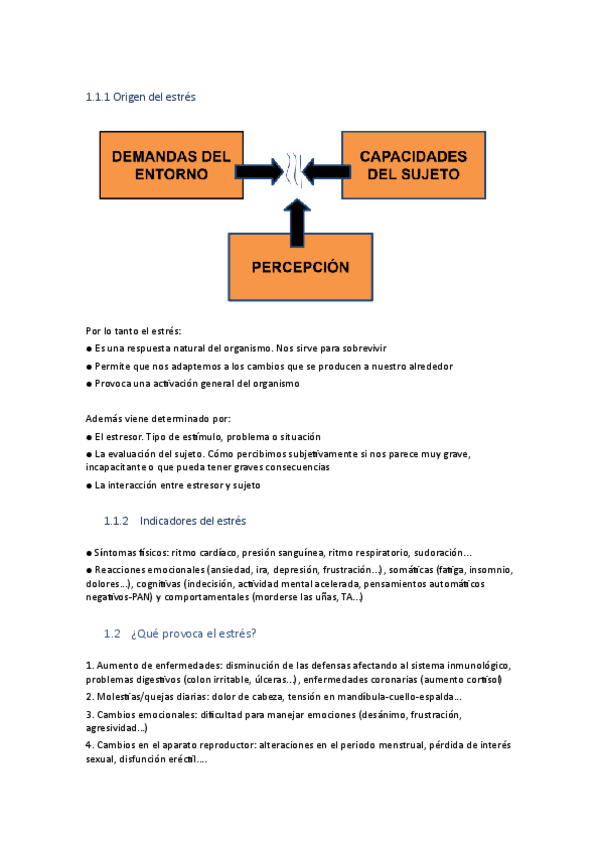 1.1.1 Origen del estrés

DEMANDAS DEL ENTORNO

CAPACIDADES DEL SUJETO

PERCEPCIÓN

Por lo tanto el estrés:
● Es una respuesta natural del organismo. Nos sirve para sobrevivir
● Permite que nos adaptemos a los cambios que se producen a nuestro alrededor
● Provoca una activación general del organismo

Además viene determinado por:
● El estresor. Tipo de estímulo, problema o situación
● La evaluación del sujeto. Cómo percibimos subjetivamente si nos parece muy grave, incapacitante o que pueda tener graves consecuencias
● La interacción entre estresor y sujeto

1.1.2 Indicadores del estrés

● Síntomas físicos: ritmo cardíaco, presión sanguínea, ritmo respiratorio, sudoración...
● Reacciones emocionales (ansiedad, ira, depresión, frustración...), somáticas (fatiga, insomnio, dolores...), cognitivas (indecisión, actividad mental acelerada, pensamientos automáticos negativos-PAN) y comportamentales (morderse las uñas, TA...)

1.2 ¿Qué provoca el estrés?

1. Aumento de enfermedades: disminución de las defensas afectando al sistema inmunológico, problemas digestivos (colon irritable, úlceras...), enfermedades coronarias (aumento cortisol)
2. Molestias/quejas diarias: dolor de cabeza, tensión en mandíbula-cuello-espalda...
3. Cambios emocionales: dificultad para manejar emociones (desánimo, frustración, agresividad...)
4. Cambios en el aparato reproductor: alteraciones en el periodo menstrual, pérdida de interés sexual, disfunción eréctil....